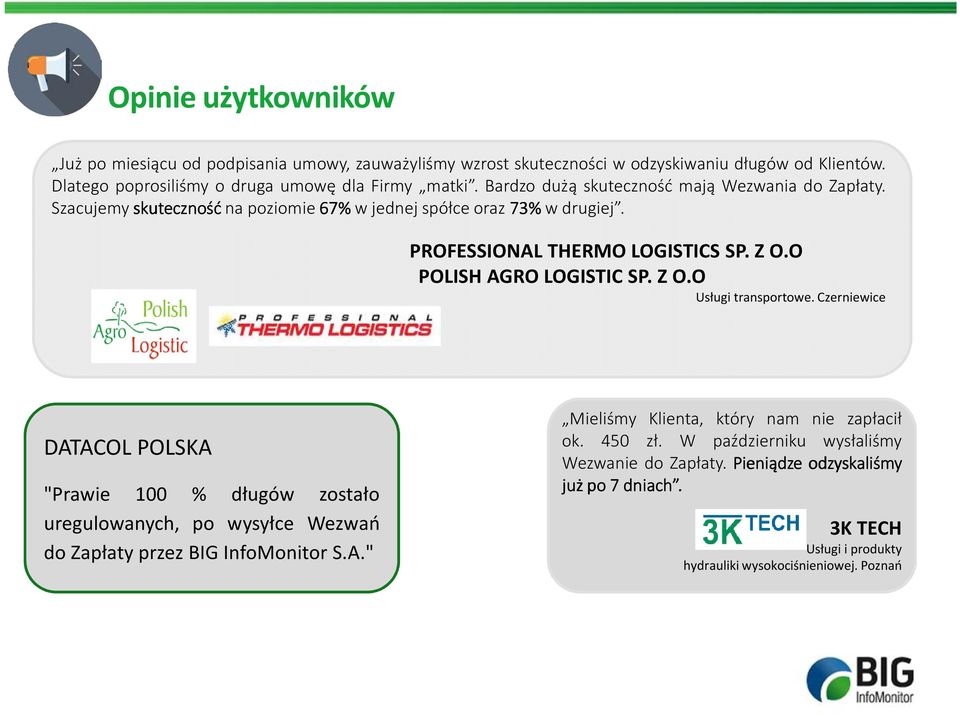 Opinie użytkowników

„Już po miesiącu od podpisania umowy, zauważyliśmy wzrost skuteczności w odzyskiwaniu długów od Klientów. Dlatego poprosiliśmy o druga umowę dla Firmy „matki”. Bardzo dużą skuteczność mają Wezwania do Zapłaty. Szacujemy skuteczność na poziomie 67% w jednej spółce oraz 73% w drugiej”.

PROFESSIONAL THERMO LOGISTICS SP. Z O.O
POLISH AGRO LOGISTIC SP. Z O.O
Usługi transportowe. Czerniewice

Polish Agro Logistic

PROFESSIONAL THERMO LOGISTICS

DATACOL POLSKA

"Prawie 100 % długów zostało uregulowanych, po wysyłce Wezwań do Zapłaty przez BIG InfoMonitor S.A."

„Mieliśmy Klienta, który nam nie zapłacił ok. 450 zł. W październiku wysłaliśmy Wezwanie do Zapłaty. Pieniądze odzyskaliśmy już po 7 dniach”.

3K TECH

3K TECH
Usługi i produkty hydrauliki wysokociśnieniowej. Poznań

BIG InfoMonitor